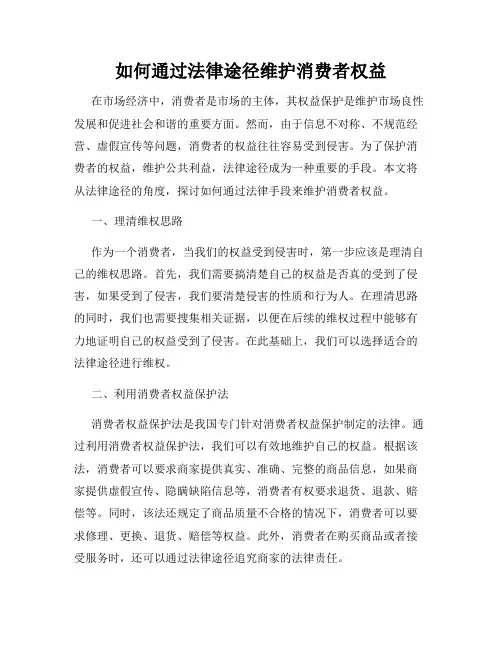 如何通过法律途径维护消费者权益

在市场经济中，消费者是市场的主体，其权益保护是维护市场良性发展和促进社会和谐的重要方面。然而，由于信息不对称、不规范经营、虚假宣传等问题，消费者的权益往往容易受到侵害。为了保护消费者的权益，维护公共利益，法律途径成为一种重要的手段。本文将从法律途径的角度，探讨如何通过法律手段来维护消费者权益。

一、理清维权思路

作为一个消费者，当我们的权益受到侵害时，第一步应该是理清自己的维权思路。首先，我们需要搞清楚自己的权益是否真的受到了侵害，如果受到了侵害，我们要清楚侵害的性质和行为人。在理清思路的同时，我们也需要搜集相关证据，以便在后续的维权过程中能够有力地证明自己的权益受到了侵害。在此基础上，我们可以选择适合的法律途径进行维权。

二、利用消费者权益保护法

消费者权益保护法是我国专门针对消费者权益保护制定的法律。通过利用消费者权益保护法，我们可以有效地维护自己的权益。根据该法，消费者可以要求商家提供真实、准确、完整的商品信息，如果商家提供虚假宣传、隐瞒缺陷信息等，消费者有权要求退货、退款、赔偿等。同时，该法还规定了商品质量不合格的情况下，消费者可以要求修理、更换、退货、赔偿等权益。此外，消费者在购买商品或者接受服务时，还可以通过法律途径追究商家的法律责任。